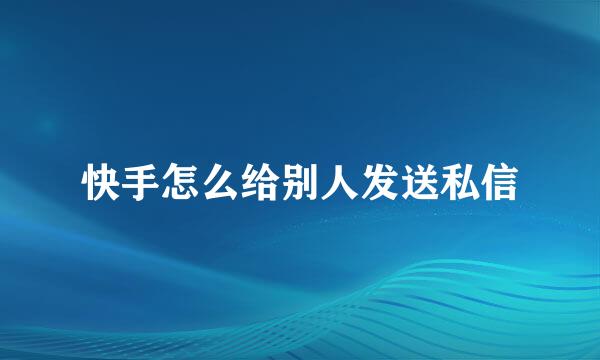 快手怎么给别人发送私信